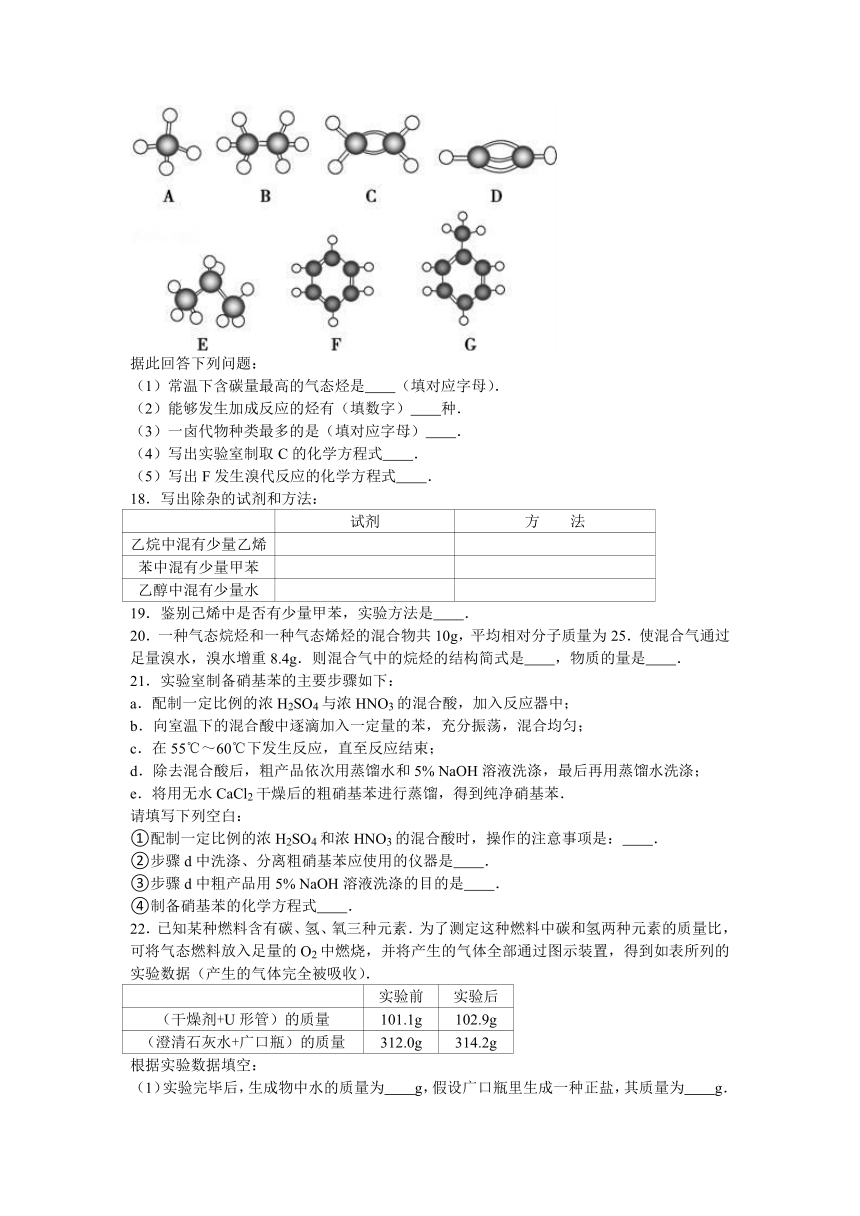 A B C D

E F G

据此回答下列问题：
（1）常温下含碳量最高的气态烃是____（填对应字母）.
（2）能够发生加成反应的烃有（填数字）____种.
（3）一卤代物种类最多的是（填对应字母）____.
（4）写出实验室制取 C 的化学方程式____.
（5）写出 F 发生溴代反应的化学方程式____.
18．写出除杂的试剂和方法：

| | 试剂 | 方　法 |
|---|---|---|
| 乙烷中混有少量乙烯 | | |
| 苯中混有少量甲苯 | | |
| 乙醇中混有少量水 | | |

19．鉴别己烯中是否有少量甲苯，实验方法是____.
20．一种气态烷烃和一种气态烯烃的混合物共 10g，平均相对分子质量为 25．使混合气通过足量溴水，溴水增重 8.4g．则混合气中的烷烃的结构简式是____，物质的量是____.
21．实验室制备硝基苯的主要步骤如下：
a．配制一定比例的浓 $H_2SO_4$ 与浓 $HNO_3$ 的混合酸，加入反应器中；
b．向室温下的混合酸中逐滴加入一定量的苯，充分振荡，混合均匀；
c．在 55℃～60℃下发生反应，直至反应结束；
d．除去混合酸后，粗产品依次用蒸馏水和 5% NaOH 溶液洗涤，最后再用蒸馏水洗涤；
e．将用无水 $CaCl_2$ 干燥后的粗硝基苯进行蒸馏，得到纯净硝基苯.
请填写下列空白：
①配制一定比例的浓 $H_2SO_4$ 和浓 $HNO_3$ 的混合酸时，操作的注意事项是：____.
②步骤 d 中洗涤、分离粗硝基苯应使用的仪器是____.
③步骤 d 中粗产品用 5% NaOH 溶液洗涤的目的是____.
④制备硝基苯的化学方程式____.
22．已知某种燃料含有碳、氢、氧三种元素．为了测定这种燃料中碳和氢两种元素的质量比，可将气态燃料放入足量的 $O_2$ 中燃烧，并将产生的气体全部通过图示装置，得到如表所列的实验数据（产生的气体完全被吸收）.

| | 实验前 | 实验后 |
|---|---|---|
| （干燥剂+U 形管）的质量 | 101.1g | 102.9g |
| （澄清石灰水+广口瓶）的质量 | 312.0g | 314.2g |

根据实验数据填空：
（1）实验完毕后，生成物中水的质量为____g，假设广口瓶里生成一种正盐，其质量为____g.